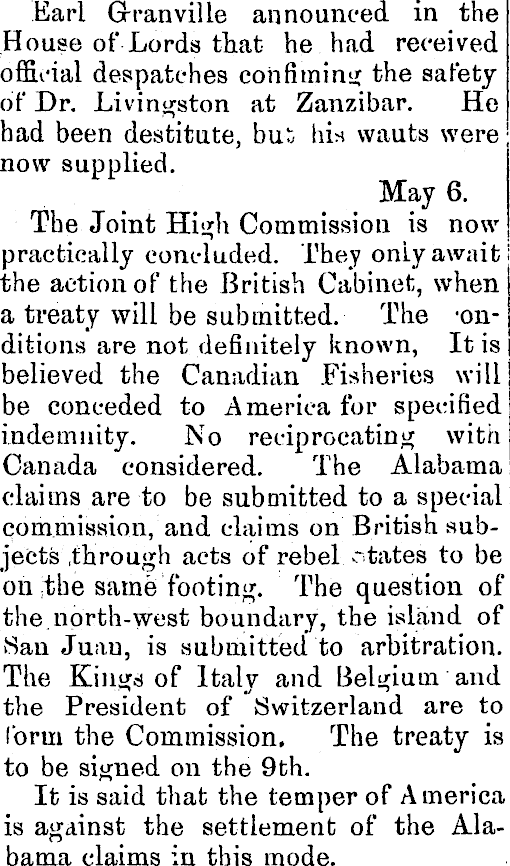 Earl Granville announced in the House of Lords that he had received official despatches confiming the safety of Dr. Livingston at Zanzibar. He had been destitute, but his wauts were now supplied.

May 6.

The Joint High Commission is now practically concluded. They only await the action of the British Cabinet, when a treaty will be submitted. The conditions are not definitely known, It is believed the Canadian Fisheries will be conceded to America for specified indemnity. No reciprocating with Canada considered. The Alabama claims are to be submitted to a special commission, and claims on British subjects through acts of rebel states to be on the same footing. The question of the north-west boundary, the island of San Juan, is submitted to arbitration. The Kings of Italy and Belgium and the President of Switzerland are to form the Commission. The treaty is to be signed on the 9th.

It is said that the temper of America is against the settlement of the Alabama claims in this mode.